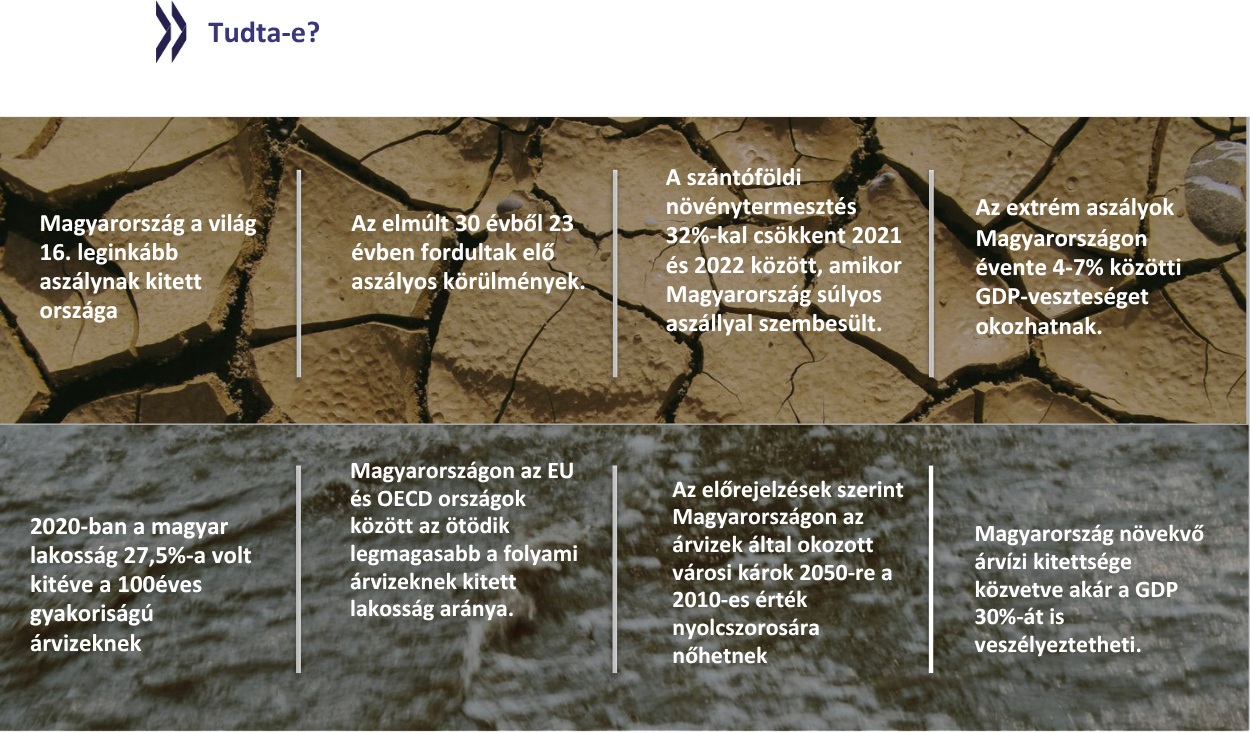 Tudta-e?

Magyarország a világ 16. leginkább aszálynak kitett országa

Az elmúlt 30 évből 23 évben fordultak elő aszályos körülmények.

A szántóföldi növénytermesztés 32%-kal csökkent 2021 és 2022 között, amikor Magyarország súlyos aszállyal szembesült.

Az extrém aszályok Magyarországon évente 4-7% közötti GDP-veszteséget okozhatnak.

2020-ban a magyar lakosság 27,5%-a volt kitéve a 100éves gyakoriságú árvizeknek

Magyarországon az EU és OECD országok között az ötödik legmagasabb a folyami árvizeknek kitett lakosság aránya.

Az előrejelzések szerint Magyarországon az árvizek által okozott városi károk 2050-re a 2010-es érték nyolcszorosára nőhetnek

Magyarország növekvő árvízi kitettsége közvetve akár a GDP 30%-át is veszélyeztetheti.